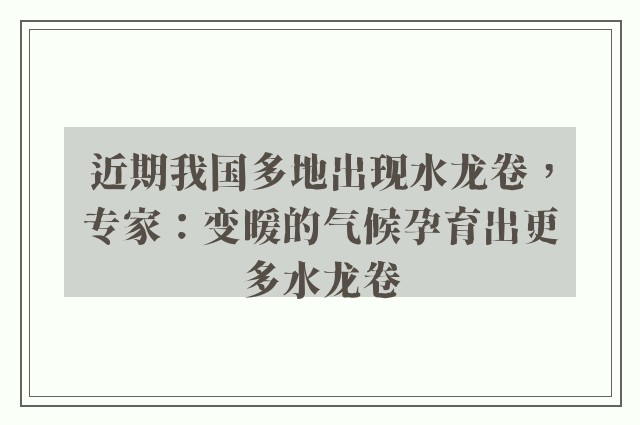 近期我国多地出现水龙卷，专家：变暖的气候孕育出更多水龙卷